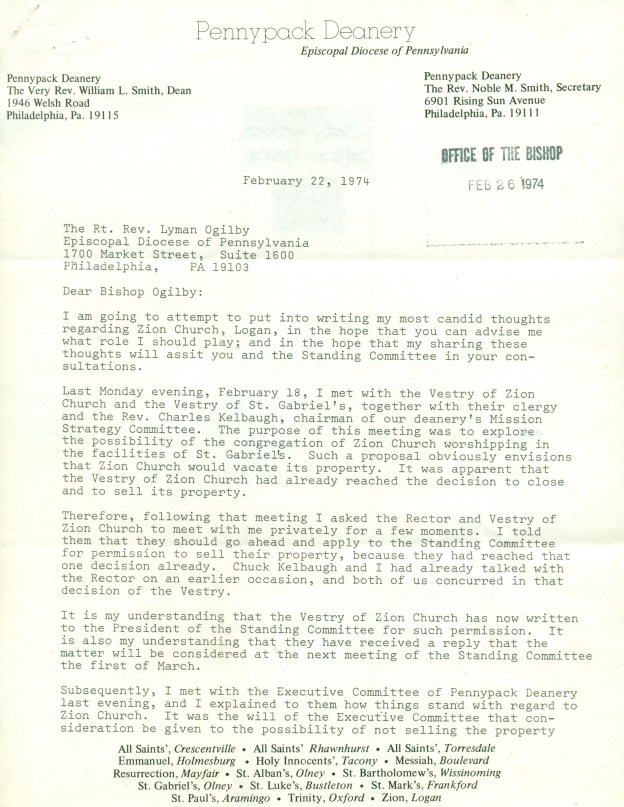 Pennypack Deanery
Episcopal Diocese of Pennsylvania

Pennypack Deanery
The Very Rev. William L. Smith, Dean
1946 Welsh Road
Philadelphia, Pa. 19115

Pennypack Deanery
The Rev. Noble M. Smith, Secretary
6901 Rising Sun Avenue
Philadelphia, Pa. 19111

OFFICE OF THE BISHOP
FEB 26 1974

February 22, 1974

The Rt. Rev. Lyman Ogilby
Episcopal Diocese of Pennsylvania
1700 Market Street, Suite 1600
Philadelphia, PA 19103

Dear Bishop Ogilby:

I am going to attempt to put into writing my most candid thoughts regarding Zion Church, Logan, in the hope that you can advise me what role I should play; and in the hope that my sharing these thoughts will assit you and the Standing Committee in your consultations.

Last Monday evening, February 18, I met with the Vestry of Zion Church and the Vestry of St. Gabriel's, together with their clergy and the Rev. Charles Kelbaugh, chairman of our deanery's Mission Strategy Committee. The purpose of this meeting was to explore the possibility of the congregation of Zion Church worshipping in the facilities of St. Gabriel's. Such a proposal obviously envisions that Zion Church would vacate its property. It was apparent that the Vestry of Zion Church had already reached the decision to close and to sell its property.

Therefore, following that meeting I asked the Rector and Vestry of Zion Church to meet with me privately for a few moments. I told them that they should go ahead and apply to the Standing Committee for permission to sell their property, because they had reached that one decision already. Chuck Kelbaugh and I had already talked with the Rector on an earlier occasion, and both of us concurred in that decision of the Vestry.

It is my understanding that the Vestry of Zion Church has now written to the President of the Standing Committee for such permission. It is also my understanding that they have received a reply that the matter will be considered at the next meeting of the Standing Committee the first of March.

Subsequently, I met with the Executive Committee of Pennypack Deanery last evening, and I explained to them how things stand with regard to Zion Church. It was the will of the Executive Committee that consideration be given to the possibility of not selling the property

All Saints', Crescentville • All Saints' Rhawnhurst • All Saints', Torresdale
Emmanuel, Holmesburg • Holy Innocents', Tacony • Messiah, Boulevard
Resurrection, Mayfair • St. Alban's, Olney • St. Bartholomew's, Wissinoming
St. Gabriel's, Olney • St. Luke's, Bustleton • St. Mark's, Frankford
St. Paul's, Aramingo • Trinity, Oxford • Zion, Logan